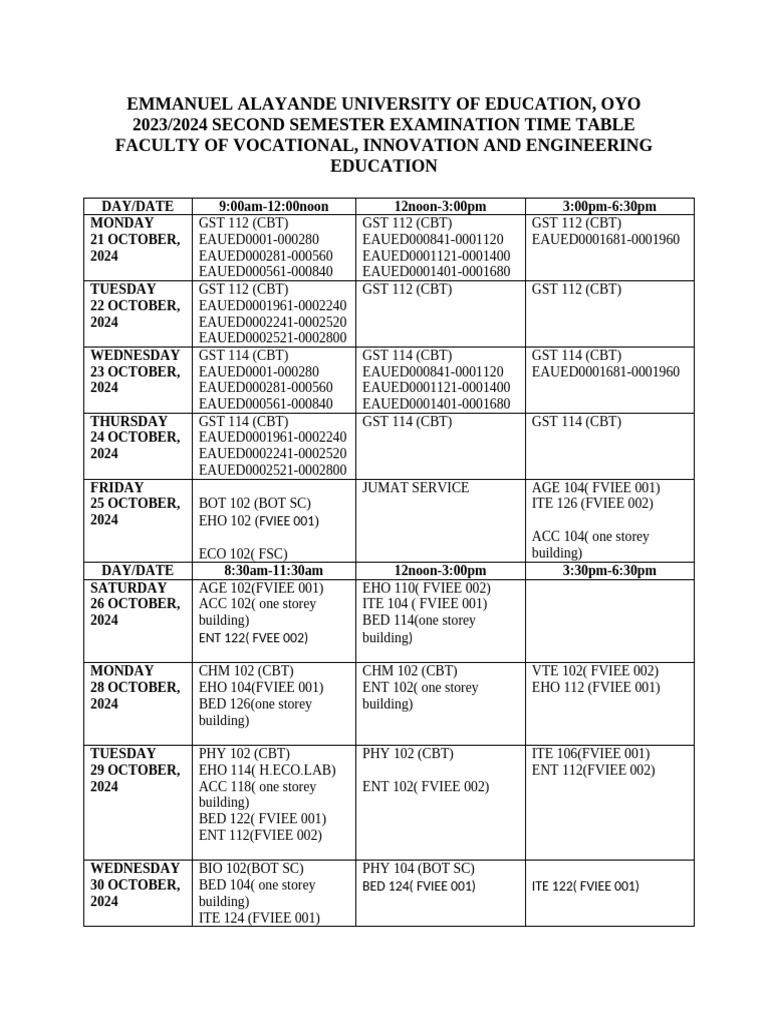 EMMANUEL ALAYANDE UNIVERSITY OF EDUCATION, OYO
2023/2024 SECOND SEMESTER EXAMINATION TIME TABLE
FACULTY OF VOCATIONAL, INNOVATION AND ENGINEERING EDUCATION

| DAY/DATE | 9:00am-12:00noon | 12noon-3:00pm | 3:00pm-6:30pm |
|---|---|---|---|
| MONDAY 21 OCTOBER, 2024 | GST 112 (CBT) EAUED0001-000280 EAUED000281-000560 EAUED000561-000840 | GST 112 (CBT) EAUED000841-0001120 EAUED0001121-0001400 EAUED0001401-0001680 | GST 112 (CBT) EAUED0001681-0001960 |
| TUESDAY 22 OCTOBER, 2024 | GST 112 (CBT) EAUED0001961-0002240 EAUED0002241-0002520 EAUED0002521-0002800 | GST 112 (CBT) | GST 112 (CBT) |
| WEDNESDAY 23 OCTOBER, 2024 | GST 114 (CBT) EAUED0001-000280 EAUED000281-000560 EAUED000561-000840 | GST 114 (CBT) EAUED000841-0001120 EAUED0001121-0001400 EAUED0001401-0001680 | GST 114 (CBT) EAUED0001681-0001960 |
| THURSDAY 24 OCTOBER, 2024 | GST 114 (CBT) EAUED0001961-0002240 EAUED0002241-0002520 EAUED0002521-0002800 | GST 114 (CBT) | GST 114 (CBT) |
| FRIDAY 25 OCTOBER, 2024 | BOT 102 (BOT SC) EHO 102 (FVIEE 001) ECO 102( FSC) | JUMAT SERVICE | AGE 104( FVIEE 001) ITE 126 (FVIEE 002) ACC 104( one storey building) |
| DAY/DATE | 8:30am-11:30am | 12noon-3:00pm | 3:30pm-6:30pm |
| SATURDAY 26 OCTOBER, 2024 | AGE 102(FVIEE 001) ACC 102( one storey building) ENT 122( FVEE 002) | EHO 110( FVIEE 002) ITE 104 ( FVIEE 001) BED 114(one storey building) | |
| MONDAY 28 OCTOBER, 2024 | CHM 102 (CBT) EHO 104(FVIEE 001) BED 126(one storey building) | CHM 102 (CBT) ENT 102( one storey building) | VTE 102( FVIEE 002) EHO 112 (FVIEE 001) |
| TUESDAY 29 OCTOBER, 2024 | PHY 102 (CBT) EHO 114( H.ECO.LAB) ACC 118( one storey building) BED 122( FVIEE 001) ENT 112(FVIEE 002) | PHY 102 (CBT) ENT 102( FVIEE 002) | ITE 106(FVIEE 001) ENT 112(FVIEE 002) |
| WEDNESDAY 30 OCTOBER, 2024 | BIO 102(BOT SC) BED 104( one storey building) ITE 124 (FVIEE 001) | PHY 104 (BOT SC) BED 124( FVIEE 001) | ITE 122( FVIEE 001) |